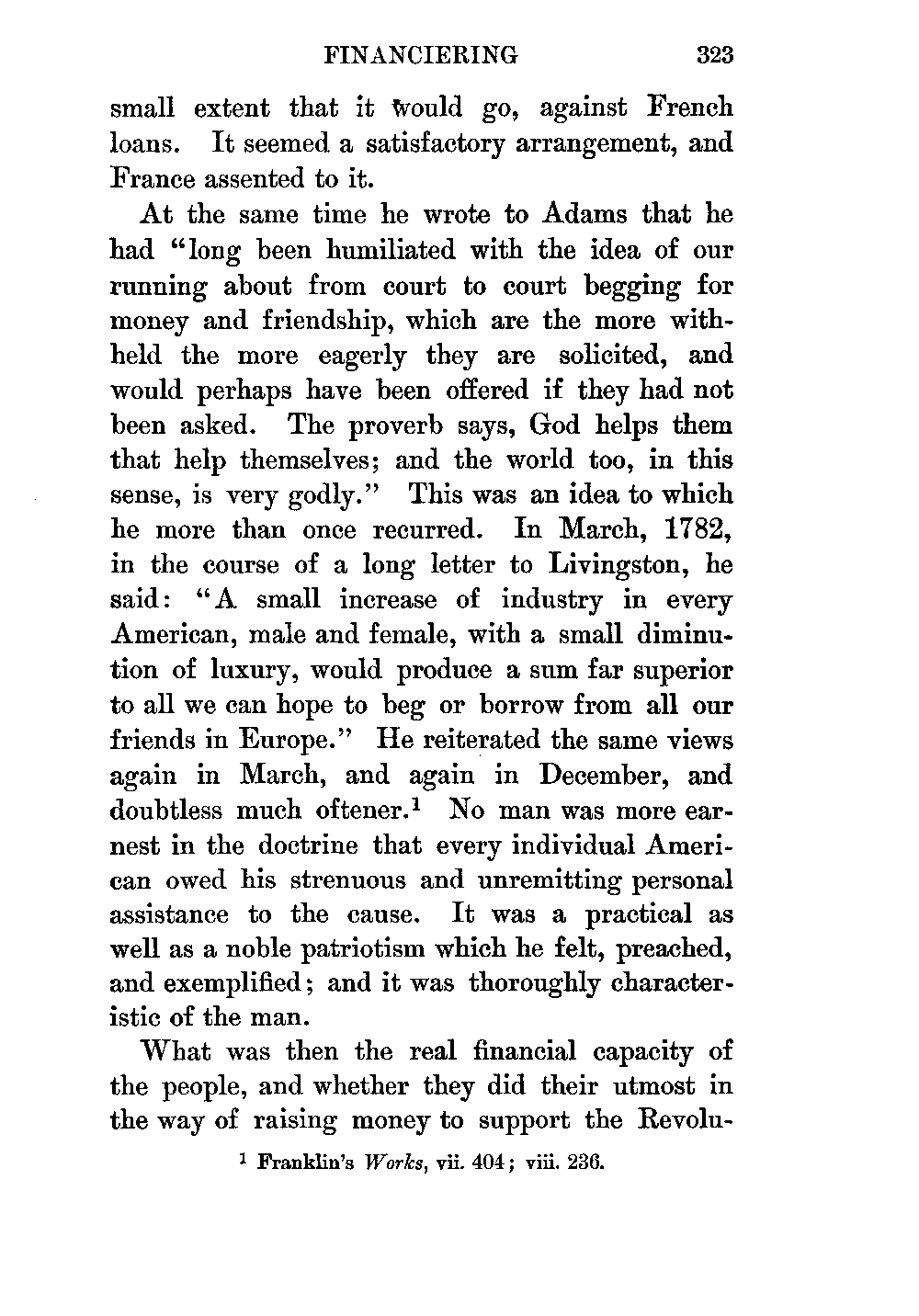 FINANCIERING 323

small extent that it would go, against French loans. It seemed a satisfactory arrangement, and France assented to it.

At the same time he wrote to Adams that he had "long been humiliated with the idea of our running about from court to court begging for money and friendship, which are the more withheld the more eagerly they are solicited, and would perhaps have been offered if they had not been asked. The proverb says, God helps them that help themselves; and the world too, in this sense, is very godly." This was an idea to which he more than once recurred. In March, 1782, in the course of a long letter to Livingston, he said: "A small increase of industry in every American, male and female, with a small diminution of luxury, would produce a sum far superior to all we can hope to beg or borrow from all our friends in Europe." He reiterated the same views again in March, and again in December, and doubtless much oftener.$^1$ No man was more earnest in the doctrine that every individual American owed his strenuous and unremitting personal assistance to the cause. It was a practical as well as a noble patriotism which he felt, preached, and exemplified; and it was thoroughly characteristic of the man.

What was then the real financial capacity of the people, and whether they did their utmost in the way of raising money to support the Revolu-

$^1$ Franklin's Works, vii. 404; viii. 236.